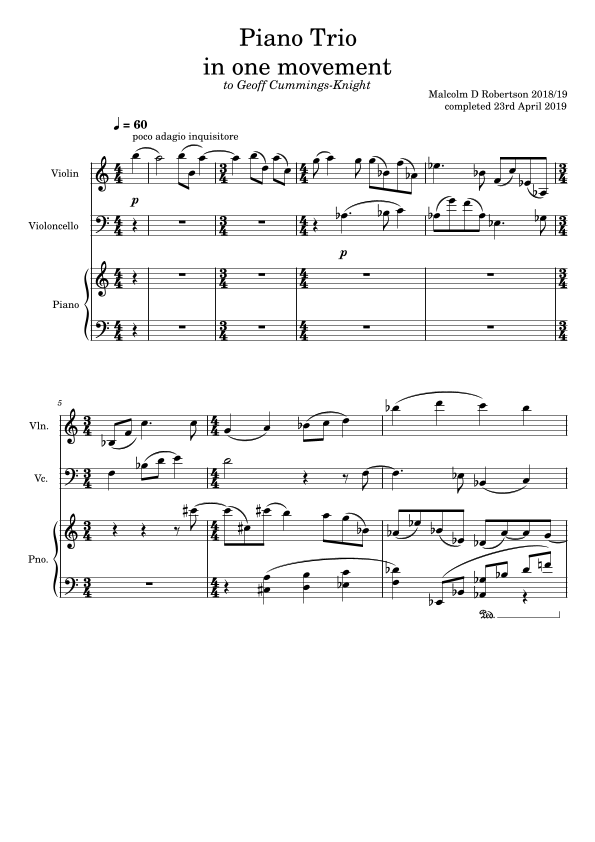 Piano Trio
in one movement
to Geoff Cummings-Knight

Malcolm D Robertson 2018/19
completed 23rd April 2019

♩ = 60
poco adagio inquisitore

Violin

p

Violoncello

p

Piano

5

Vln.

Vc.

Pno.

Ped.